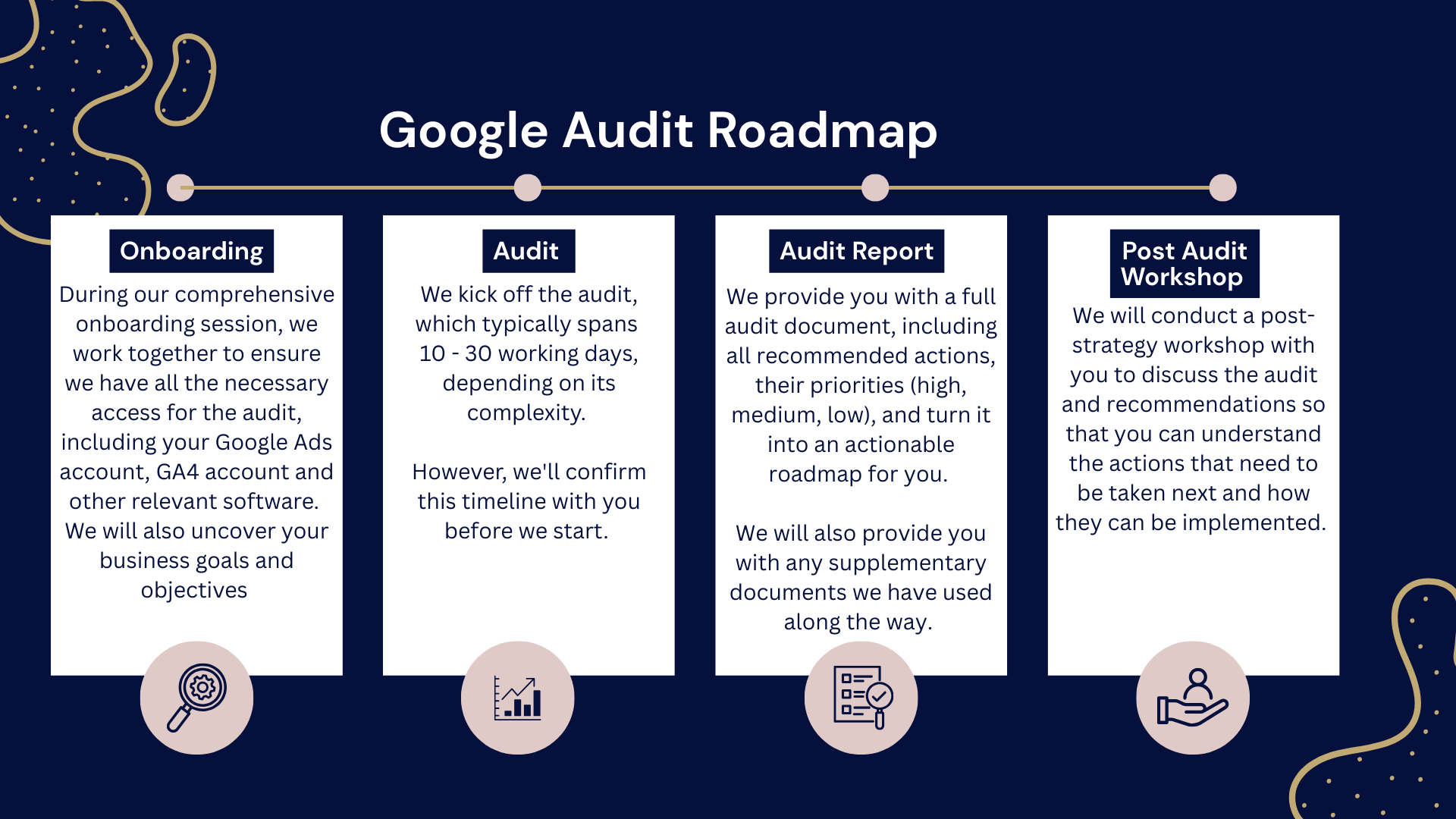 Google Audit Roadmap

Onboarding

During our comprehensive onboarding session, we work together to ensure we have all the necessary access for the audit, including your Google Ads account, GA4 account and other relevant software. We will also uncover your business goals and objectives

Audit

We kick off the audit, which typically spans 10 - 30 working days, depending on its complexity.

However, we'll confirm this timeline with you before we start.

Audit Report

We provide you with a full audit document, including all recommended actions, their priorities (high, medium, low), and turn it into an actionable roadmap for you.

We will also provide you with any supplementary documents we have used along the way.

Post Audit Workshop

We will conduct a post-strategy workshop with you to discuss the audit and recommendations so that you can understand the actions that need to be taken next and how they can be implemented.